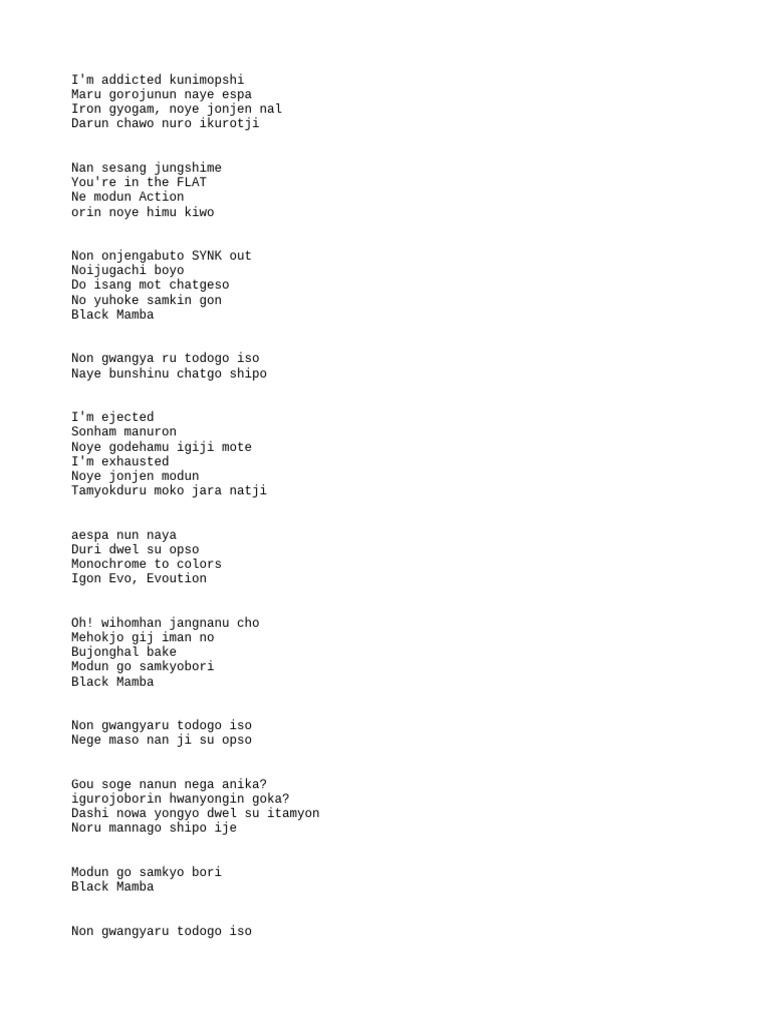 I'm addicted kunimopshi
Maru gorojunun naye espa
Iron gyogam, noye jonjen nal
Darun chawo nuro ikurotji

Nan sesang jungshime
You're in the FLAT
Ne modun Action
orin noye himu kiwo

Non onjengabuto SYNK out
Noijugachi boyo
Do isang mot chatgeso
No yuhoke samkin gon
Black Mamba

Non gwangya ru todogo iso
Naye bunshinu chatgo shipo

I'm ejected
Sonham manuron
Noye godehamu igiji mote
I'm exhausted
Noye jonjen modun
Tamyokduru moko jara natji

aespa nun naya
Duri dwel su opso
Monochrome to colors
Igon Evo, Evoution

Oh! wihomhan jangnanu cho
Mehokjo gij iman no
Bujonghal bake
Modun go samkyobori
Black Mamba

Non gwangyaru todogo iso
Nege maso nan ji su opso

Gou soge nanun nega anika?
igurojoborin hwanyongin goka?
Dashi nowa yongyo dwel su itamyon
Noru mannago shipo ije

Modun go samkyo bori
Black Mamba

Non gwangyaru todogo iso